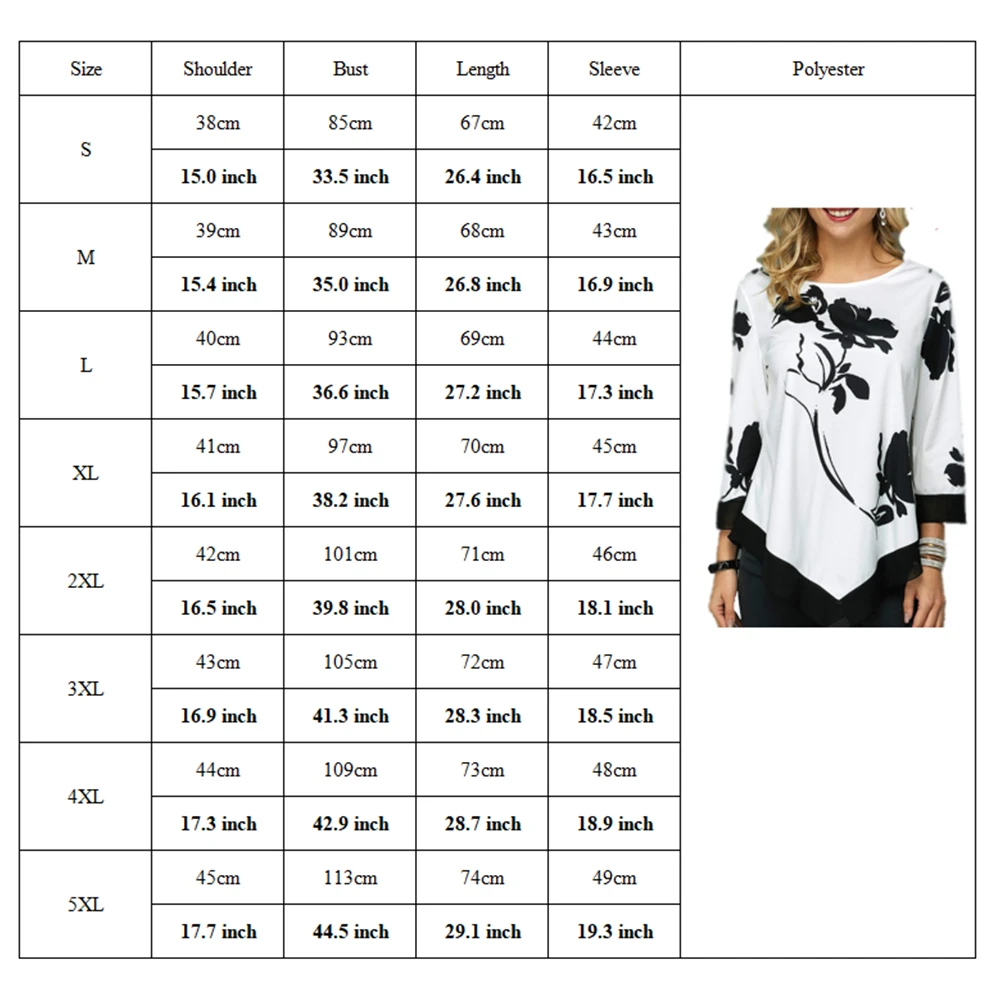 | Size | Shoulder | Bust | Length | Sleeve | Polyester |
|---|---|---|---|---|---|
| S | 38cm | 85cm | 67cm | 42cm | |
| | 15.0 inch | 33.5 inch | 26.4 inch | 16.5 inch | |
| M | 39cm | 89cm | 68cm | 43cm | |
| | 15.4 inch | 35.0 inch | 26.8 inch | 16.9 inch | |
| L | 40cm | 93cm | 69cm | 44cm | |
| | 15.7 inch | 36.6 inch | 27.2 inch | 17.3 inch | |
| XL | 41cm | 97cm | 70cm | 45cm | |
| | 16.1 inch | 38.2 inch | 27.6 inch | 17.7 inch | |
| 2XL | 42cm | 101cm | 71cm | 46cm | |
| | 16.5 inch | 39.8 inch | 28.0 inch | 18.1 inch | |
| 3XL | 43cm | 105cm | 72cm | 47cm | |
| | 16.9 inch | 41.3 inch | 28.3 inch | 18.5 inch | |
| 4XL | 44cm | 109cm | 73cm | 48cm | |
| | 17.3 inch | 42.9 inch | 28.7 inch | 18.9 inch | |
| 5XL | 45cm | 113cm | 74cm | 49cm | |
| | 17.7 inch | 44.5 inch | 29.1 inch | 19.3 inch | |